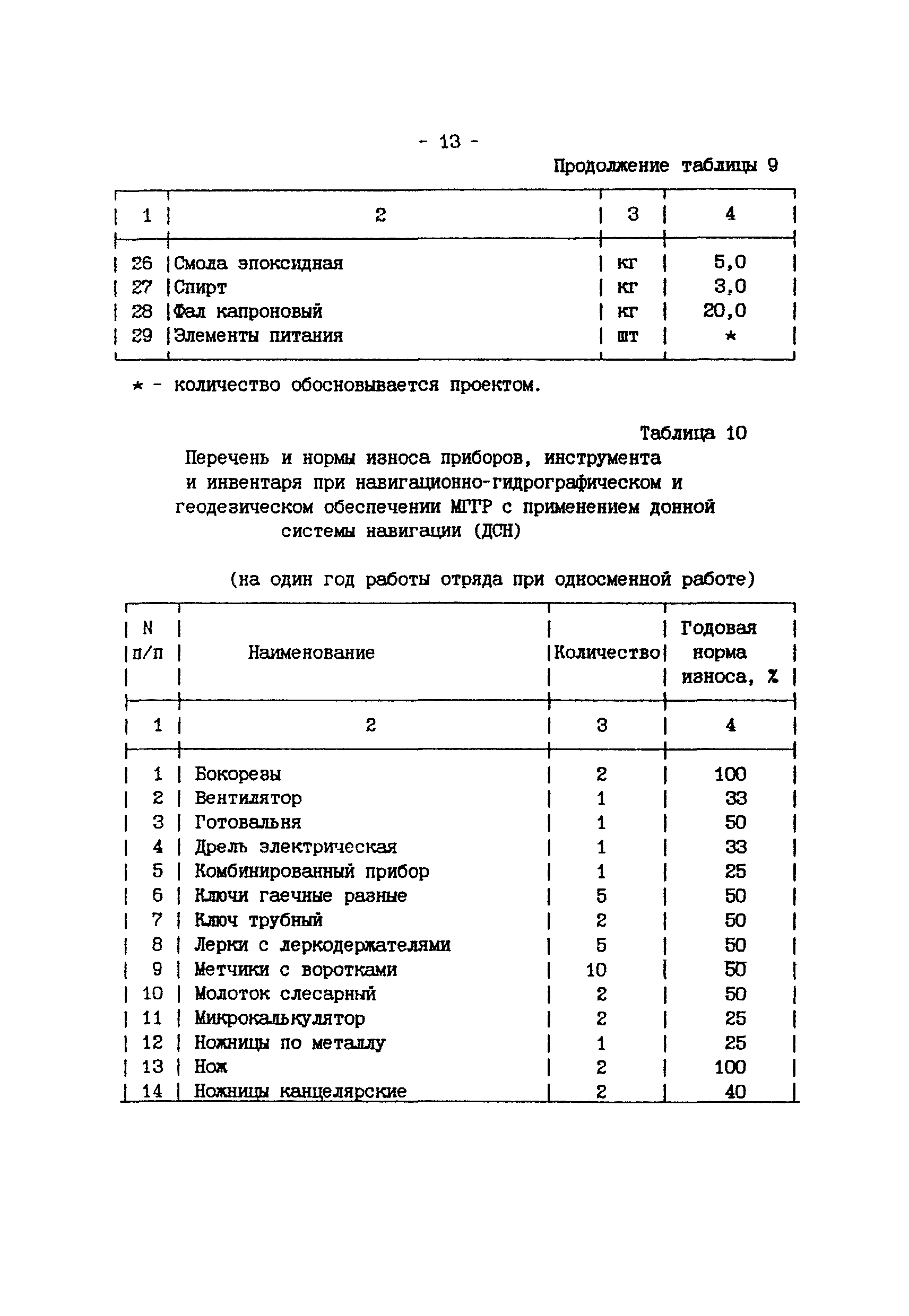 - 13 -

Продолжение таблицы 9

| 1 | 2 | 3 | 4 |
|---|---|---|---|
| 26 | Смола эпоксидная | кг | 5,0 |
| 27 | Спирт | кг | 3,0 |
| 28 | Фал капроновый | кг | 20,0 |
| 29 | Элементы питания | шт | * |

* - количество обосновывается проектом.

Таблица 10

Перечень и нормы износа приборов, инструмента и инвентаря при навигационно-гидрографическом и геодезическом обеспечении МГГР с применением донной системы навигации (ДСН)

(на один год работы отряда при односменной работе)

| N п/п | Наименование | Количество | Годовая норма износа, % |
|---|---|---|---|
| 1 | 2 | 3 | 4 |
| 1 | Бокорезы | 2 | 100 |
| 2 | Вентилятор | 1 | 33 |
| 3 | Готовальня | 1 | 50 |
| 4 | Дрель электрическая | 1 | 33 |
| 5 | Комбинированный прибор | 1 | 25 |
| 6 | Ключи гаечные разные | 5 | 50 |
| 7 | Ключ трубный | 2 | 50 |
| 8 | Лерки с леркодержателями | 5 | 50 |
| 9 | Метчики с воротками | 10 | 50 |
| 10 | Молоток слесарный | 2 | 50 |
| 11 | Микрокалькулятор | 2 | 25 |
| 12 | Ножницы по металлу | 1 | 25 |
| 13 | Нож | 2 | 100 |
| 14 | Ножницы канцелярские | 2 | 40 |